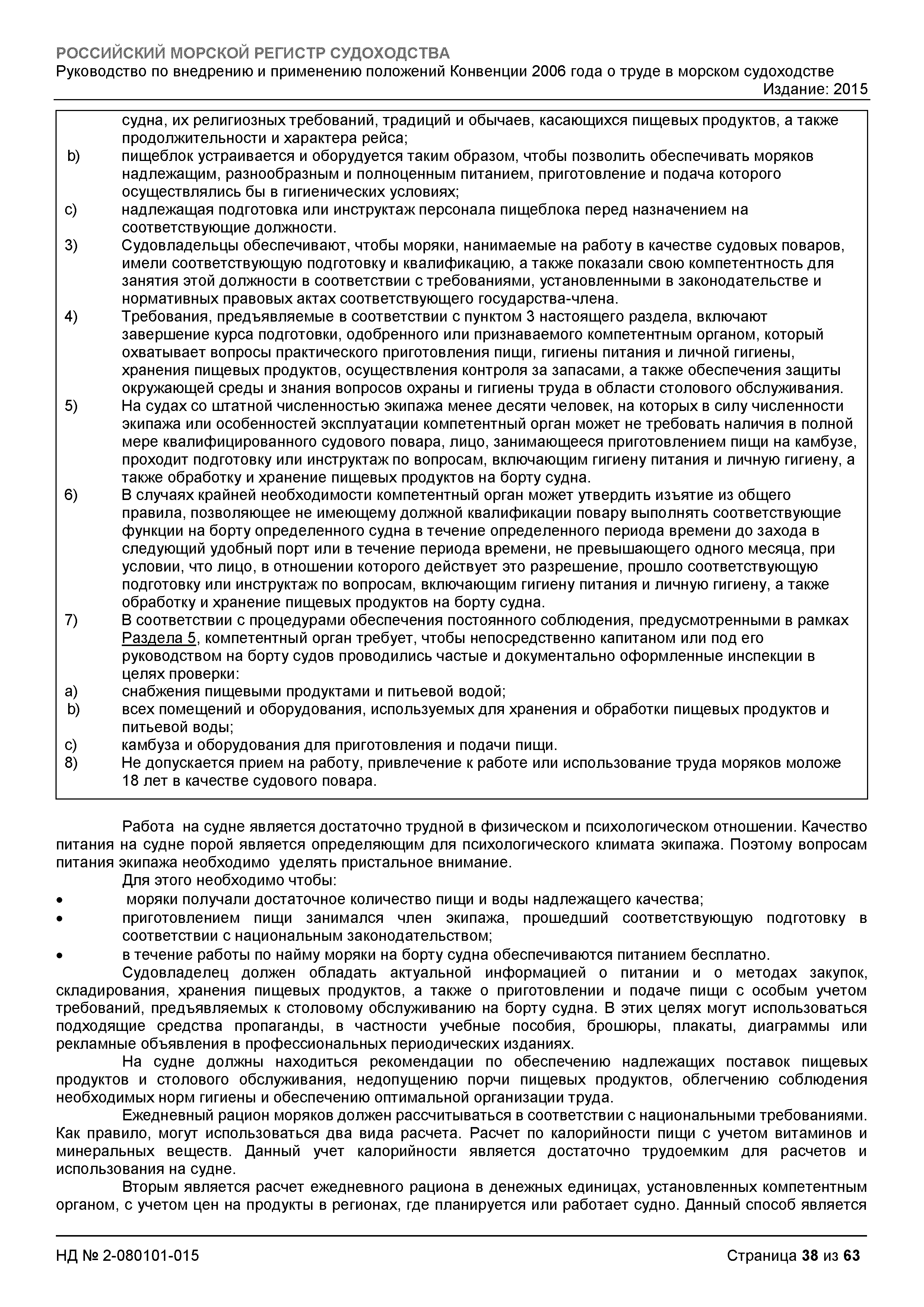 РОССИЙСКИЙ МОРСКОЙ РЕГИСТР СУДОХОДСТВА
Руководство по внедрению и применению положений Конвенции 2006 года о труде в морском судоходстве
Издание: 2015

судна, их религиозных требований, традиций и обычаев, касающихся пищевых продуктов, а также продолжительности и характера рейса;
b) пищеблок устраивается и оборудуется таким образом, чтобы позволить обеспечивать моряков надлежащим, разнообразным и полноценным питанием, приготовление и подача которого осуществлялись бы в гигиенических условиях;
c) надлежащая подготовка или инструктаж персонала пищеблока перед назначением на соответствующие должности.
3) Судовладельцы обеспечивают, чтобы моряки, нанимаемые на работу в качестве судовых поваров, имели соответствующую подготовку и квалификацию, а также показали свою компетентность для занятия этой должности в соответствии с требованиями, установленными в законодательстве и нормативных правовых актах соответствующего государства-члена.
4) Требования, предъявляемые в соответствии с пунктом 3 настоящего раздела, включают завершение курса подготовки, одобренного или признаваемого компетентным органом, который охватывает вопросы практического приготовления пищи, гигиены питания и личной гигиены, хранения пищевых продуктов, осуществления контроля за запасами, а также обеспечения защиты окружающей среды и знания вопросов охраны и гигиены труда в области столового обслуживания.
5) На судах со штатной численностью экипажа менее десяти человек, на которых в силу численности экипажа или особенностей эксплуатации компетентный орган может не требовать наличия в полной мере квалифицированного судового повара, лицо, занимающееся приготовлением пищи на камбузе, проходит подготовку или инструктаж по вопросам, включающим гигиену питания и личную гигиену, а также обработку и хранение пищевых продуктов на борту судна.
6) В случаях крайней необходимости компетентный орган может утвердить изъятие из общего правила, позволяющее не имеющему должной квалификации повару выполнять соответствующие функции на борту определенного судна в течение определенного периода времени до захода в следующий удобный порт или в течение периода времени, не превышающего одного месяца, при условии, что лицо, в отношении которого действует это разрешение, прошло соответствующую подготовку или инструктаж по вопросам, включающим гигиену питания и личную гигиену, а также обработку и хранение пищевых продуктов на борту судна.
7) В соответствии с процедурами обеспечения постоянного соблюдения, предусмотренными в рамках Раздела 5, компетентный орган требует, чтобы непосредственно капитаном или под его руководством на борту судов проводились частые и документально оформленные инспекции в целях проверки:
a) снабжения пищевыми продуктами и питьевой водой;
b) всех помещений и оборудования, используемых для хранения и обработки пищевых продуктов и питьевой воды;
c) камбуза и оборудования для приготовления и подачи пищи.
8) Не допускается прием на работу, привлечение к работе или использование труда моряков моложе 18 лет в качестве судового повара.

Работа на судне является достаточно трудной в физическом и психологическом отношении. Качество питания на судне порой является определяющим для психологического климата экипажа. Поэтому вопросам питания экипажа необходимо уделять пристальное внимание.
Для этого необходимо чтобы:
• моряки получали достаточное количество пищи и воды надлежащего качества;
• приготовлением пищи занимался член экипажа, прошедший соответствующую подготовку в соответствии с национальным законодательством;
• в течение работы по найму моряки на борту судна обеспечиваются питанием бесплатно.
Судовладелец должен обладать актуальной информацией о питании и о методах закупок, складирования, хранения пищевых продуктов, а также о приготовлении и подаче пищи с особым учетом требований, предъявляемых к столовому обслуживанию на борту судна. В этих целях могут использоваться подходящие средства пропаганды, в частности учебные пособия, брошюры, плакаты, диаграммы или рекламные объявления в профессиональных периодических изданиях.
На судне должны находиться рекомендации по обеспечению надлежащих поставок пищевых продуктов и столового обслуживания, недопущению порчи пищевых продуктов, облегчению соблюдения необходимых норм гигиены и обеспечению оптимальной организации труда.
Ежедневный рацион моряков должен рассчитываться в соответствии с национальными требованиями. Как правило, могут использоваться два вида расчета. Расчет по калорийности пищи с учетом витаминов и минеральных веществ. Данный учет калорийности является достаточно трудоемким для расчетов и использования на судне.
Вторым является расчет ежедневного рациона в денежных единицах, установленных компетентным органом, с учетом цен на продукты в регионах, где планируется или работает судно. Данный способ является

НД № 2-080101-015
Страница 38 из 63